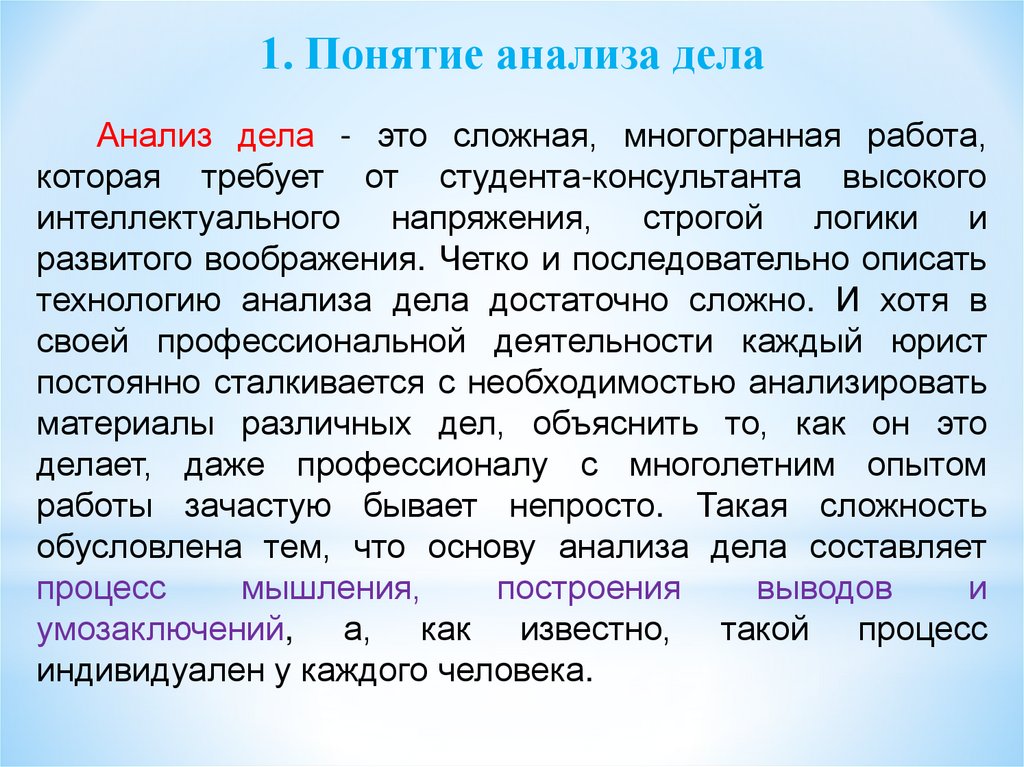 1. Понятие анализа дела

Анализ дела - это сложная, многогранная работа, которая требует от студента-консультанта высокого интеллектуального напряжения, строгой логики и развитого воображения. Четко и последовательно описать технологию анализа дела достаточно сложно. И хотя в своей профессиональной деятельности каждый юрист постоянно сталкивается с необходимостью анализировать материалы различных дел, объяснить то, как он это делает, даже профессионалу с многолетним опытом работы зачастую бывает непросто. Такая сложность обусловлена тем, что основу анализа дела составляет процесс мышления, построения выводов и умозаключений, а, как известно, такой процесс индивидуален у каждого человека.